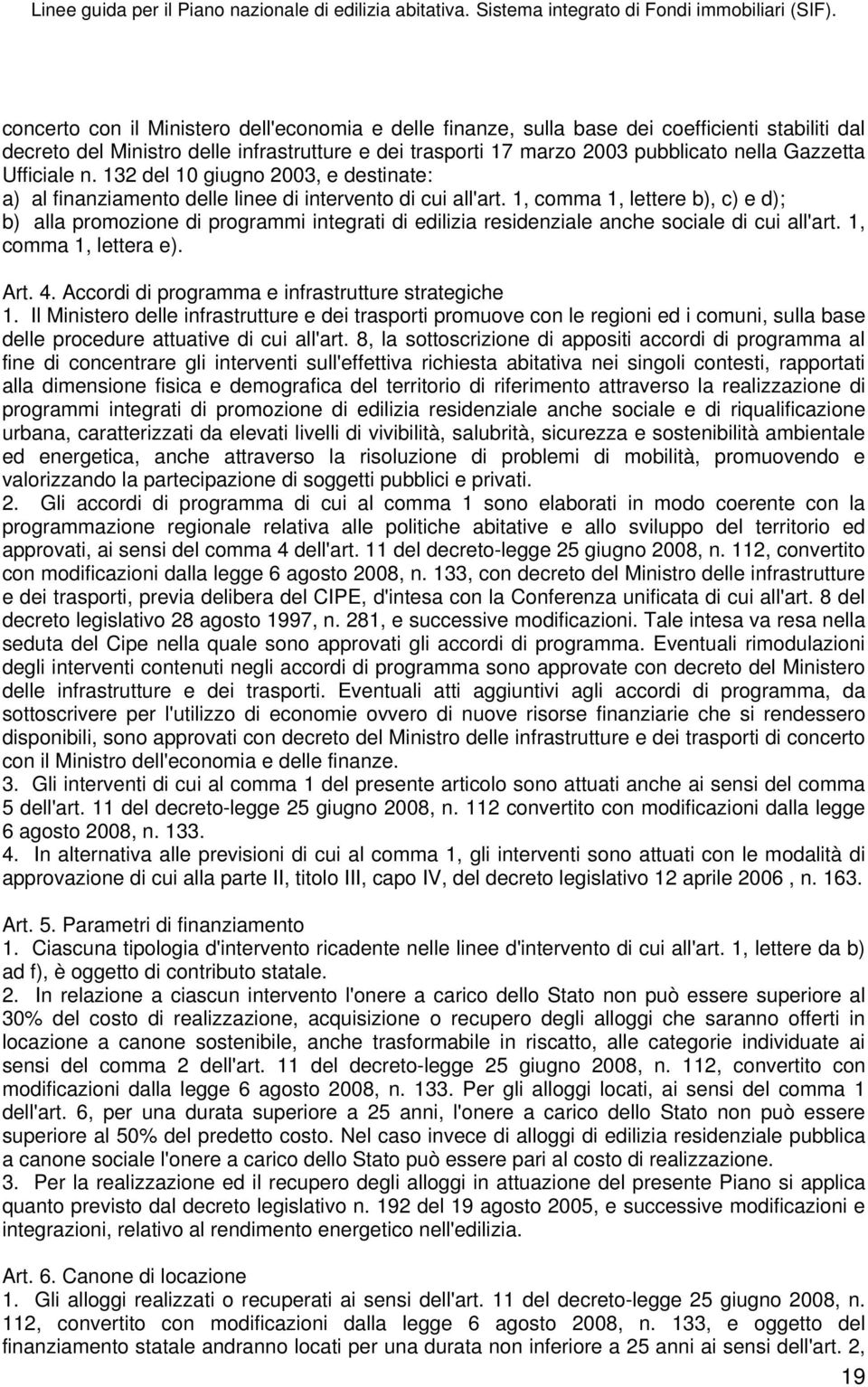 Linee guida per il Piano nazionale di edilizia abitativa. Sistema integrato di Fondi immobiliari (SIF).

concerto con il Ministero dell'economia e delle finanze, sulla base dei coefficienti stabiliti dal decreto del Ministro delle infrastrutture e dei trasporti 17 marzo 2003 pubblicato nella Gazzetta Ufficiale n. 132 del 10 giugno 2003, e destinate:
a) al finanziamento delle linee di intervento di cui all'art. 1, comma 1, lettere b), c) e d);
b) alla promozione di programmi integrati di edilizia residenziale anche sociale di cui all'art. 1, comma 1, lettera e).

Art. 4. Accordi di programma e infrastrutture strategiche
1. Il Ministero delle infrastrutture e dei trasporti promuove con le regioni ed i comuni, sulla base delle procedure attuative di cui all'art. 8, la sottoscrizione di appositi accordi di programma al fine di concentrare gli interventi sull'effettiva richiesta abitativa nei singoli contesti, rapportati alla dimensione fisica e demografica del territorio di riferimento attraverso la realizzazione di programmi integrati di promozione di edilizia residenziale anche sociale e di riqualificazione urbana, caratterizzati da elevati livelli di vivibilità, salubrità, sicurezza e sostenibilità ambientale ed energetica, anche attraverso la risoluzione di problemi di mobilità, promuovendo e valorizzando la partecipazione di soggetti pubblici e privati.
2. Gli accordi di programma di cui al comma 1 sono elaborati in modo coerente con la programmazione regionale relativa alle politiche abitative e allo sviluppo del territorio ed approvati, ai sensi del comma 4 dell'art. 11 del decreto-legge 25 giugno 2008, n. 112, convertito con modificazioni dalla legge 6 agosto 2008, n. 133, con decreto del Ministro delle infrastrutture e dei trasporti, previa delibera del CIPE, d'intesa con la Conferenza unificata di cui all'art. 8 del decreto legislativo 28 agosto 1997, n. 281, e successive modificazioni. Tale intesa va resa nella seduta del Cipe nella quale sono approvati gli accordi di programma. Eventuali rimodulazioni degli interventi contenuti negli accordi di programma sono approvate con decreto del Ministero delle infrastrutture e dei trasporti. Eventuali atti aggiuntivi agli accordi di programma, da sottoscrivere per l'utilizzo di economie ovvero di nuove risorse finanziarie che si rendessero disponibili, sono approvati con decreto del Ministro delle infrastrutture e dei trasporti di concerto con il Ministro dell'economia e delle finanze.
3. Gli interventi di cui al comma 1 del presente articolo sono attuati anche ai sensi del comma 5 dell'art. 11 del decreto-legge 25 giugno 2008, n. 112 convertito con modificazioni dalla legge 6 agosto 2008, n. 133.
4. In alternativa alle previsioni di cui al comma 1, gli interventi sono attuati con le modalità di approvazione di cui alla parte II, titolo III, capo IV, del decreto legislativo 12 aprile 2006 , n. 163.

Art. 5. Parametri di finanziamento
1. Ciascuna tipologia d'intervento ricadente nelle linee d'intervento di cui all'art. 1, lettere da b) ad f), è oggetto di contributo statale.
2. In relazione a ciascun intervento l'onere a carico dello Stato non può essere superiore al 30% del costo di realizzazione, acquisizione o recupero degli alloggi che saranno offerti in locazione a canone sostenibile, anche trasformabile in riscatto, alle categorie individuate ai sensi del comma 2 dell'art. 11 del decreto-legge 25 giugno 2008, n. 112, convertito con modificazioni dalla legge 6 agosto 2008, n. 133. Per gli alloggi locati, ai sensi del comma 1 dell'art. 6, per una durata superiore a 25 anni, l'onere a carico dello Stato non può essere superiore al 50% del predetto costo. Nel caso invece di alloggi di edilizia residenziale pubblica a canone sociale l'onere a carico dello Stato può essere pari al costo di realizzazione.
3. Per la realizzazione ed il recupero degli alloggi in attuazione del presente Piano si applica quanto previsto dal decreto legislativo n. 192 del 19 agosto 2005, e successive modificazioni e integrazioni, relativo al rendimento energetico nell'edilizia.

Art. 6. Canone di locazione
1. Gli alloggi realizzati o recuperati ai sensi dell'art. 11 del decreto-legge 25 giugno 2008, n. 112, convertito con modificazioni dalla legge 6 agosto 2008, n. 133, e oggetto del finanziamento statale andranno locati per una durata non inferiore a 25 anni ai sensi dell'art. 2,

19